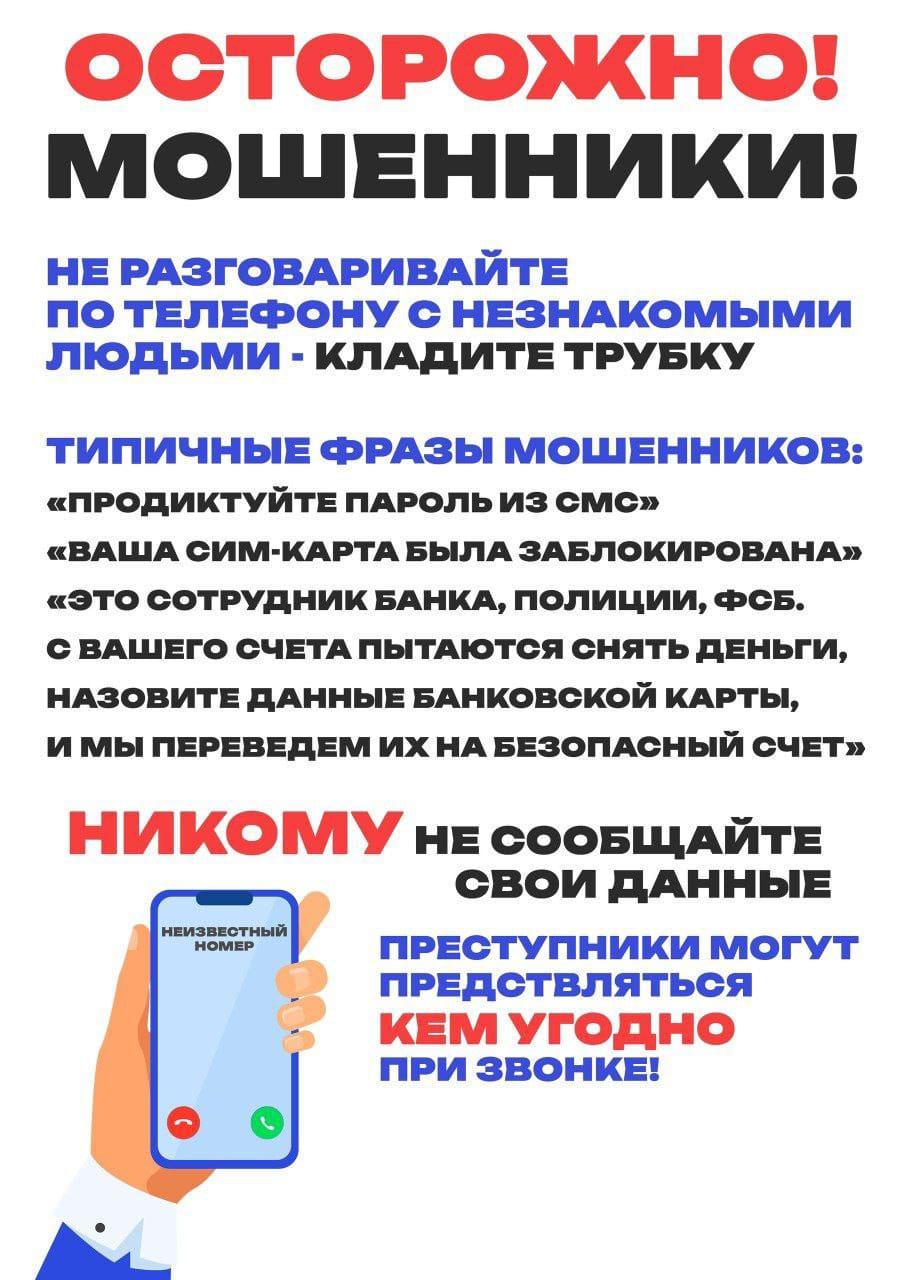 ОСТОРОЖНО!
МОШЕННИКИ!

НЕ РАЗГОВАРИВАЙТЕ ПО ТЕЛЕФОНУ С НЕЗНАКОМЫМИ ЛЮДЬМИ - КЛАДИТЕ ТРУБКУ

ТИПИЧНЫЕ ФРАЗЫ МОШЕННИКОВ:
«ПРОДИКТУЙТЕ ПАРОЛЬ ИЗ СМС»
«ВАША СИМ-КАРТА БЫЛА ЗАБЛОКИРОВАНА»
«ЭТО СОТРУДНИК БАНКА, ПОЛИЦИИ, ФСБ. С ВАШЕГО СЧЕТА ПЫТАЮТСЯ СНЯТЬ ДЕНЬГИ, НАЗОВИТЕ ДАННЫЕ БАНКОВСКОЙ КАРТЫ, И МЫ ПЕРЕВЕДЕМ ИХ НА БЕЗОПАСНЫЙ СЧЕТ»

НИКОМУ НЕ СООБЩАЙТЕ СВОИ ДАННЫЕ

НЕИЗВЕСТНЫЙ НОМЕР

ПРЕСТУПНИКИ МОГУТ ПРЕДСТВЛЯТЬСЯ КЕМ УГОДНО ПРИ ЗВОНКЕ!